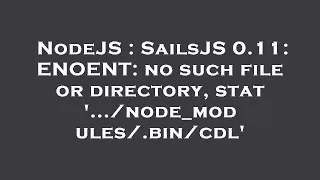 NodeJS : SailsJS 0.11: ENOENT: no such file or directory, stat '.../node_mod ules/.bin/cdl'